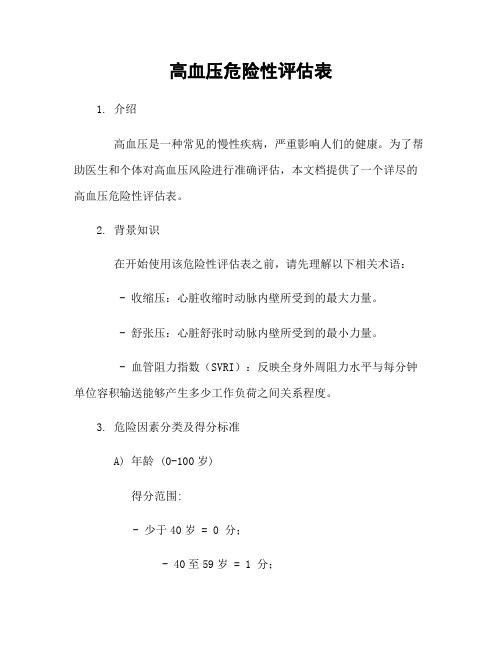 高血压危险性评估表

1. 介绍

高血压是一种常见的慢性疾病，严重影响人们的健康。为了帮助医生和个体对高血压风险进行准确评估，本文档提供了一个详尽的高血压危险性评估表。

2. 背景知识

在开始使用该危险性评估表之前，请先理解以下相关术语：

- 收缩压：心脏收缩时动脉内壁所受到的最大力量。

- 舒张压：心脏舒张时动脉内壁所受到的最小力量。

- 血管阻力指数（SVRI）：反映全身外周阻力水平与每分钟单位容积输送能够产生多少工作负荷之间关系程度。

3. 危险因素分类及得分标准

A) 年龄 (0-100 岁)

得分范围:

- 少于 40 岁 = 0 分；

- 40 至 59 岁 = 1 分；